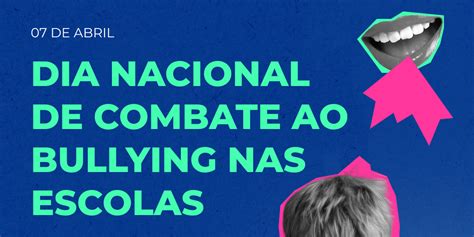 07 DE ABRIL

DIA NACIONAL DE COMBATE AO BULLYING NAS ESCOLAS